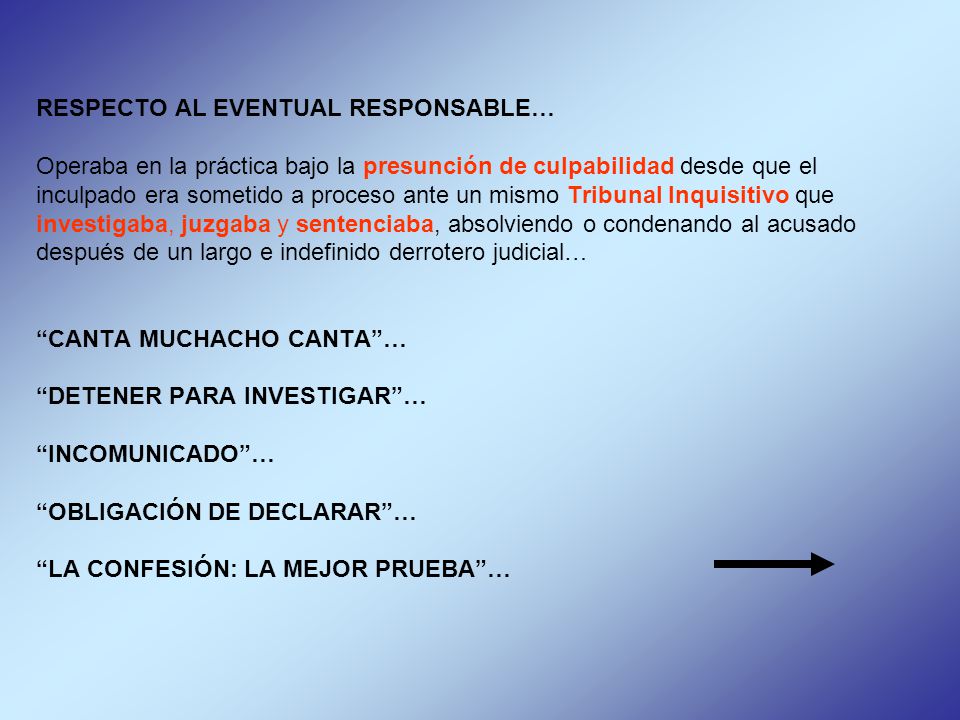 RESPECTO AL EVENTUAL RESPONSABLE…

Operaba en la práctica bajo la presunción de culpabilidad desde que el inculpado era sometido a proceso ante un mismo Tribunal Inquisitivo que investigaba, juzgaba y sentenciaba, absolviendo o condenando al acusado después de un largo e indefinido derrotero judicial…

“CANTA MUCHACHO CANTA”…

“DETENER PARA INVESTIGAR”…

“INCOMUNICADO”…

“OBLIGACIÓN DE DECLARAR”…

“LA CONFESIÓN: LA MEJOR PRUEBA”…